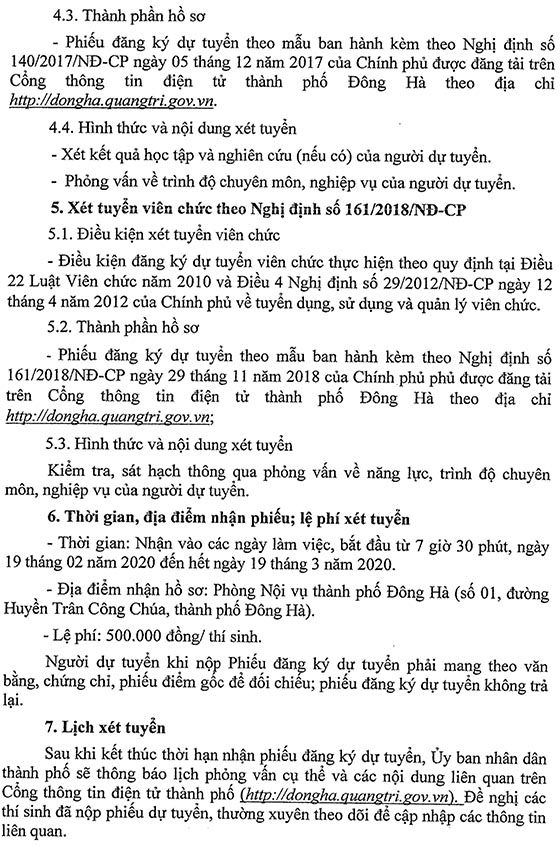 4.3. Thành phần hồ sơ

- Phiếu đăng ký dự tuyển theo mẫu ban hành kèm theo Nghị định số 140/2017/NĐ-CP ngày 05 tháng 12 năm 2017 của Chính phủ được đăng tải trên Cổng thông tin điện tử thành phố Đông Hà theo địa chỉ http://dongha.quangtri.gov.vn.

4.4. Hình thức và nội dung xét tuyển

- Xét kết quả học tập và nghiên cứu (nếu có) của người dự tuyển.

- Phỏng vấn về trình độ chuyên môn, nghiệp vụ của người dự tuyển.

5. Xét tuyển viên chức theo Nghị định số 161/2018/NĐ-CP

5.1. Điều kiện xét tuyển viên chức

- Điều kiện đăng ký dự tuyển viên chức thực hiện theo quy định tại Điều 22 Luật Viên chức năm 2010 và Điều 4 Nghị định số 29/2012/NĐ-CP ngày 12 tháng 4 năm 2012 của Chính phủ về tuyển dụng, sử dụng và quản lý viên chức.

5.2. Thành phần hồ sơ

- Phiếu đăng ký dự tuyển theo mẫu ban hành kèm theo Nghị định số 161/2018/NĐ-CP ngày 29 tháng 11 năm 2018 của Chính phủ phủ được đăng tải trên Cổng thông tin điện tử thành phố Đông Hà theo địa chỉ http://dongha.quangtri.gov.vn;

5.3. Hình thức và nội dung xét tuyển

Kiểm tra, sát hạch thông qua phỏng vấn về năng lực, trình độ chuyên môn, nghiệp vụ của người dự tuyển.

6. Thời gian, địa điểm nhận phiếu; lệ phí xét tuyển

- Thời gian: Nhận vào các ngày làm việc, bắt đầu từ 7 giờ 30 phút, ngày 19 tháng 02 năm 2020 đến hết ngày 19 tháng 3 năm 2020.

- Địa điểm nhận hồ sơ: Phòng Nội vụ thành phố Đông Hà (số 01, đường Huyền Trân Công Chúa, thành phố Đông Hà).

- Lệ phí: 500.000 đồng/ thí sinh.

Người dự tuyển khi nộp Phiếu đăng ký dự tuyển phải mang theo văn bằng, chứng chỉ, phiếu điểm gốc để đối chiếu; phiếu đăng ký dự tuyển không trả lại.

7. Lịch xét tuyển

Sau khi kết thúc thời hạn nhận phiếu đăng ký dự tuyển, Ủy ban nhân dân thành phố sẽ thông báo lịch phỏng vấn cụ thể và các nội dung liên quan trên Cổng thông tin điện tử thành phố (http://dongha.quangtri.gov.vn). Đề nghị các thí sinh đã nộp phiếu dự tuyển, thường xuyên theo dõi để cập nhập các thông tin liên quan.